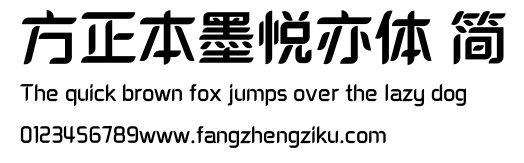 方正本墨悦亦体 简

The quick brown fox jumps over the lazy dog

0123456789www.fangzhengziku.com